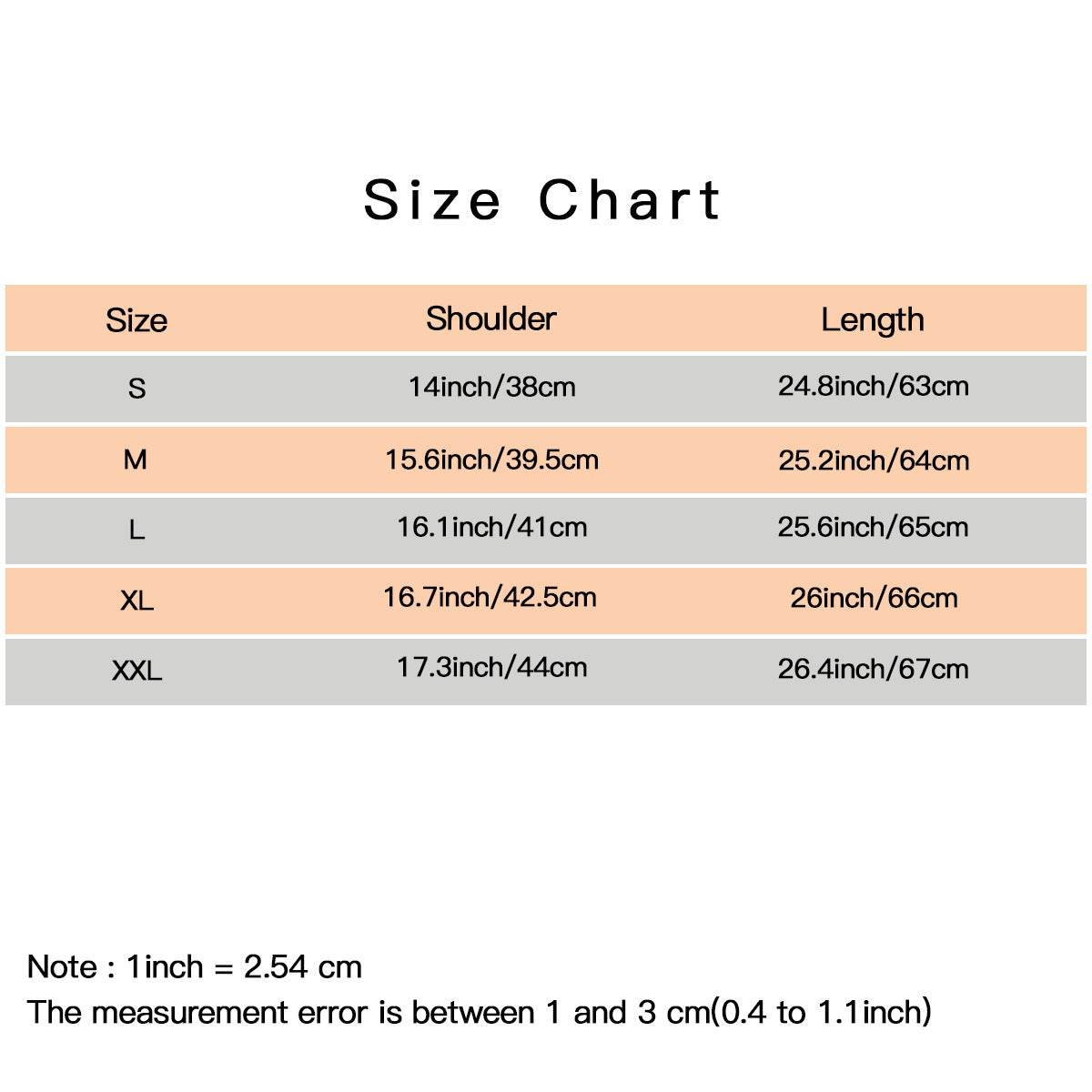 Size Chart

| Size | Shoulder | Length |
|---|---|---|
| S | 14inch/38cm | 24.8inch/63cm |
| M | 15.6inch/39.5cm | 25.2inch/64cm |
| L | 16.1inch/41cm | 25.6inch/65cm |
| XL | 16.7inch/42.5cm | 26inch/66cm |
| XXL | 17.3inch/44cm | 26.4inch/67cm |

Note : 1inch = 2.54 cm
The measurement error is between 1 and 3 cm(0.4 to 1.1inch)